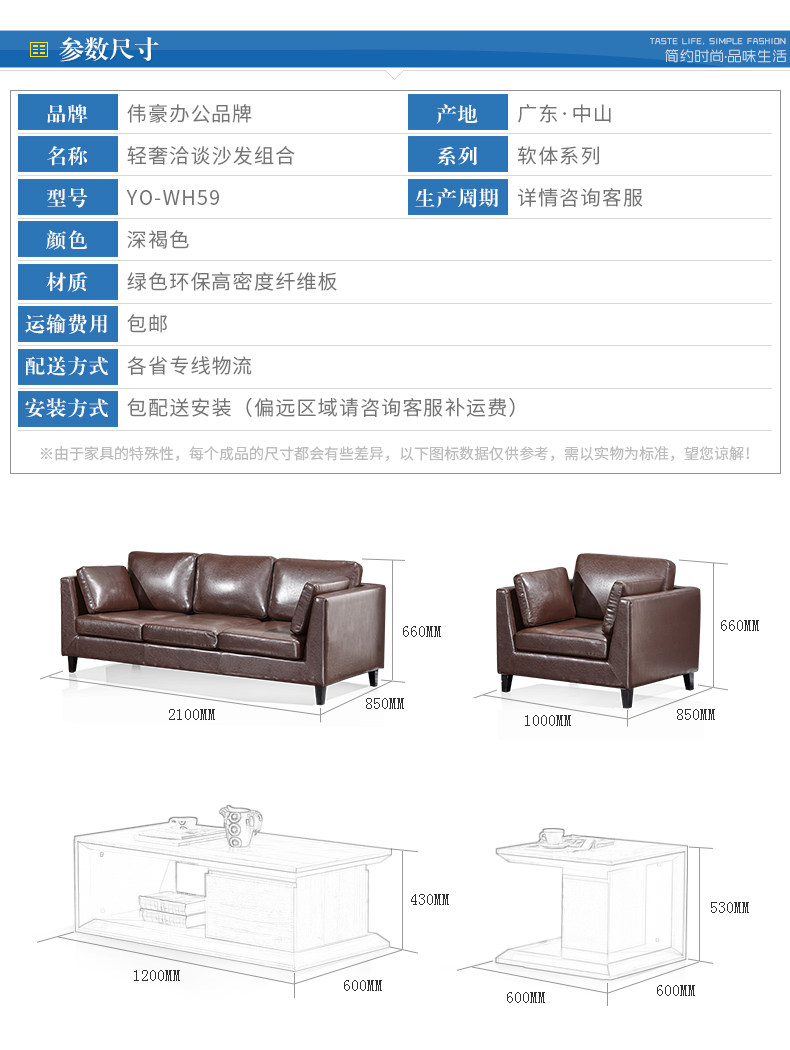 参数尺寸

TASTE LIFE, SIMPLE FASHION
简约时尚·品味生活

| 品牌 | 伟豪办公品牌 | 产地 | 广东·中山 |
|---|---|---|---|
| 名称 | 轻奢洽谈沙发组合 | 系列 | 软体系列 |
| 型号 | YO-WH59 | 生产周期 | 详情咨询客服 |
| 颜色 | 深褐色 | | |
| 材质 | 绿色环保高密度纤维板 | | |
| 运输费用 | 包邮 | | |
| 配送方式 | 各省专线物流 | | |
| 安装方式 | 包配送安装（偏远区域请咨询客服补运费） | | |

※由于家具的特殊性，每个成品的尺寸都会有些差异，以下图标数据仅供参考，需以实物为标准，望您谅解！

660MM
2100MM
850MM
660MM
1000MM
850MM
430MM
1200MM
600MM
530MM
600MM
600MM